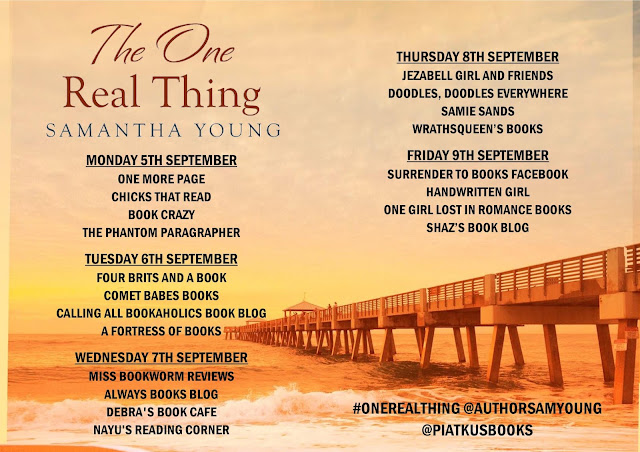 The One
Real Thing
SAMANTHA YOUNG

MONDAY 5TH SEPTEMBER
ONE MORE PAGE
CHICKS THAT READ
BOOK CRAZY
THE PHANTOM PARAGRAPHER

TUESDAY 6TH SEPTEMBER
FOUR BRITS AND A BOOK
COMET BABES BOOKS
CALLING ALL BOOKAHOLICS BOOK BLOG
A FORTRESS OF BOOKS

WEDNESDAY 7TH SEPTEMBER
MISS BOOKWORM REVIEWS
ALWAYS BOOKS BLOG
DEBRA'S BOOK CAFE
NAYU'S READING CORNER

THURSDAY 8TH SEPTEMBER
JEZABELL GIRL AND FRIENDS
DOODLES, DOODLES EVERYWHERE
SAMIE SANDS
WRATHSQUEEN'S BOOKS

FRIDAY 9TH SEPTEMBER
SURRENDER TO BOOKS FACEBOOK
HANDWRITTEN GIRL
ONE GIRL LOST IN ROMANCE BOOKS
SHAZ'S BOOK BLOG

#ONEREALTHING @AUTHORSAMYOUNG
@PIATKUSBOOKS